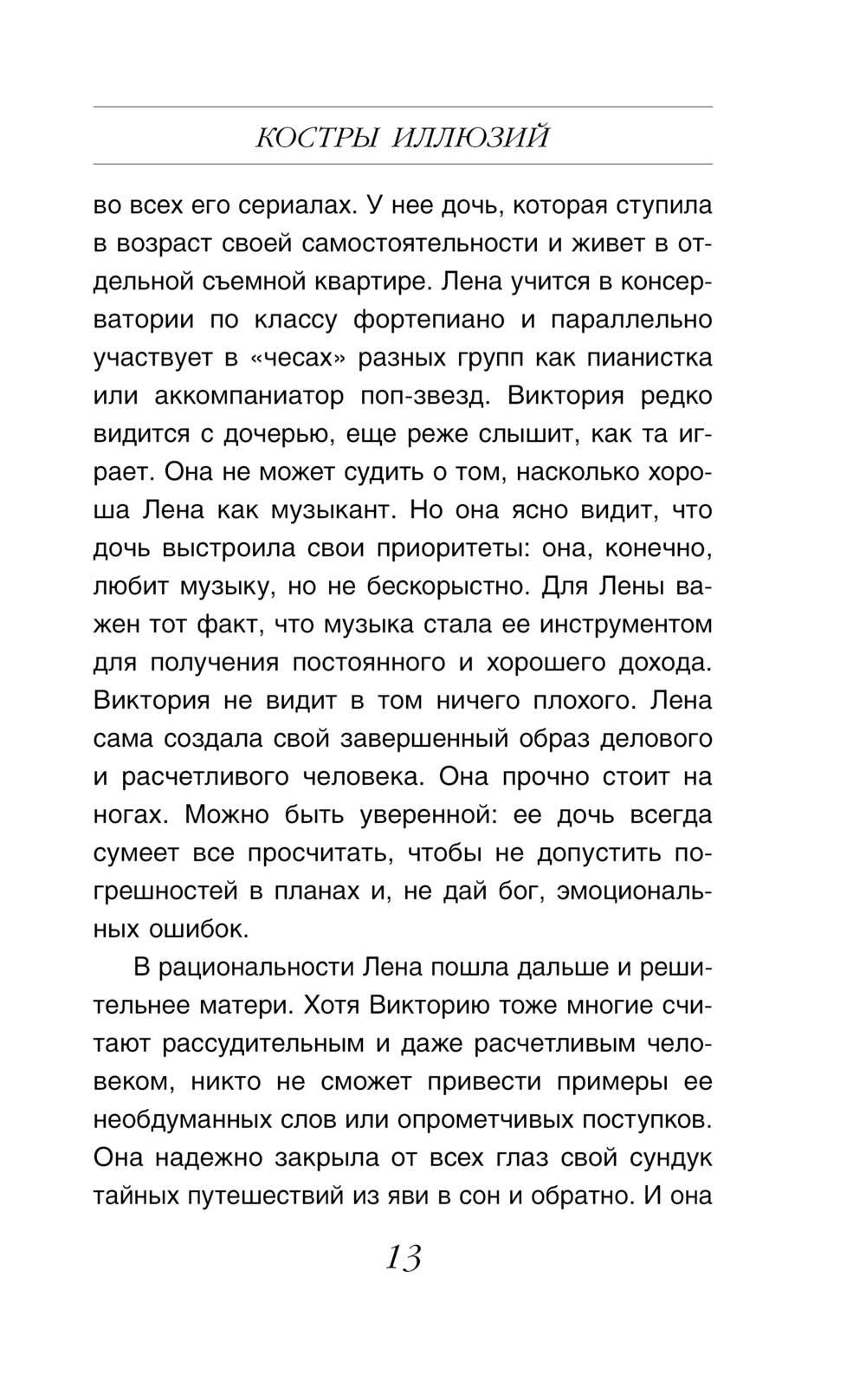 КОСТРЫ ИЛЛЮЗИЙ

во всех его сериалах. У нее дочь, которая ступила в возраст своей самостоятельности и живет в отдельной съемной квартире. Лена учится в консерватории по классу фортепиано и параллельно участвует в «чесах» разных групп как пианистка или аккомпаниатор поп-звезд. Виктория редко видится с дочерью, еще реже слышит, как та играет. Она не может судить о том, насколько хороша Лена как музыкант. Но она ясно видит, что дочь выстроила свои приоритеты: она, конечно, любит музыку, но не бескорыстно. Для Лены важен тот факт, что музыка стала ее инструментом для получения постоянного и хорошего дохода. Виктория не видит в том ничего плохого. Лена сама создала свой завершенный образ делового и расчетливого человека. Она прочно стоит на ногах. Можно быть уверенной: ее дочь всегда сумеет все просчитать, чтобы не допустить погрешностей в планах и, не дай бог, эмоциональных ошибок.

В рациональности Лена пошла дальше и решительнее матери. Хотя Викторию тоже многие считают рассудительным и даже расчетливым человеком, никто не сможет привести примеры ее необдуманных слов или опрометчивых поступков. Она надежно закрыла от всех глаз свой сундук тайных путешествий из яви в сон и обратно. И она

13